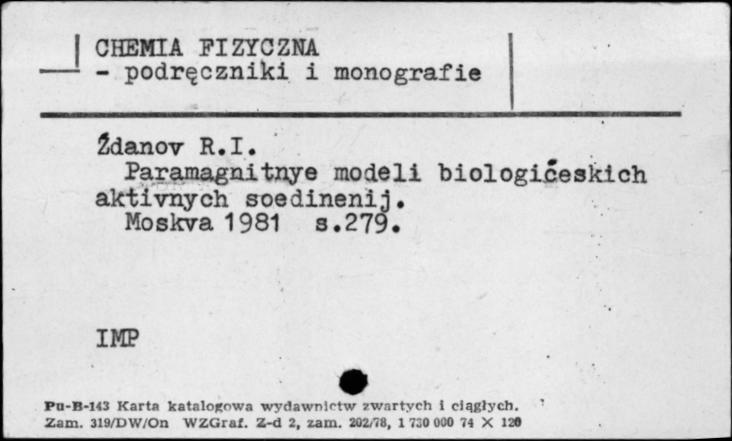 CHEMIA FIZYCZNA
- podręczniki i monografie

Ždanov R.I.
Paramagnitnye modeli biologičeskich aktivnych soedinenij.
Moskva 1981 s.279.

IMP

Pu-B-143 Karta katalogowa wydawnictw zwartych i ciągłych.
Zam. 319/DW/On WZGraf. Z-d 2, zam. 202/78, 1 730 000 74 X 120